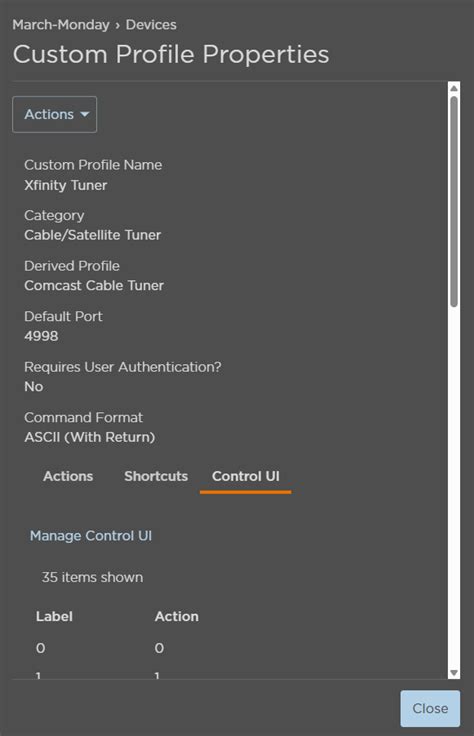 March-Monday › Devices

Custom Profile Properties

Actions

Custom Profile Name
Xfinity Tuner

Category
Cable/Satellite Tuner

Derived Profile
Comcast Cable Tuner

Default Port
4998

Requires User Authentication?
No

Command Format
ASCII (With Return)

Actions Shortcuts Control UI

Manage Control UI

35 items shown

| Label | Action |
|---|---|
| 0 | 0 |
| 1 | 1 |

Close